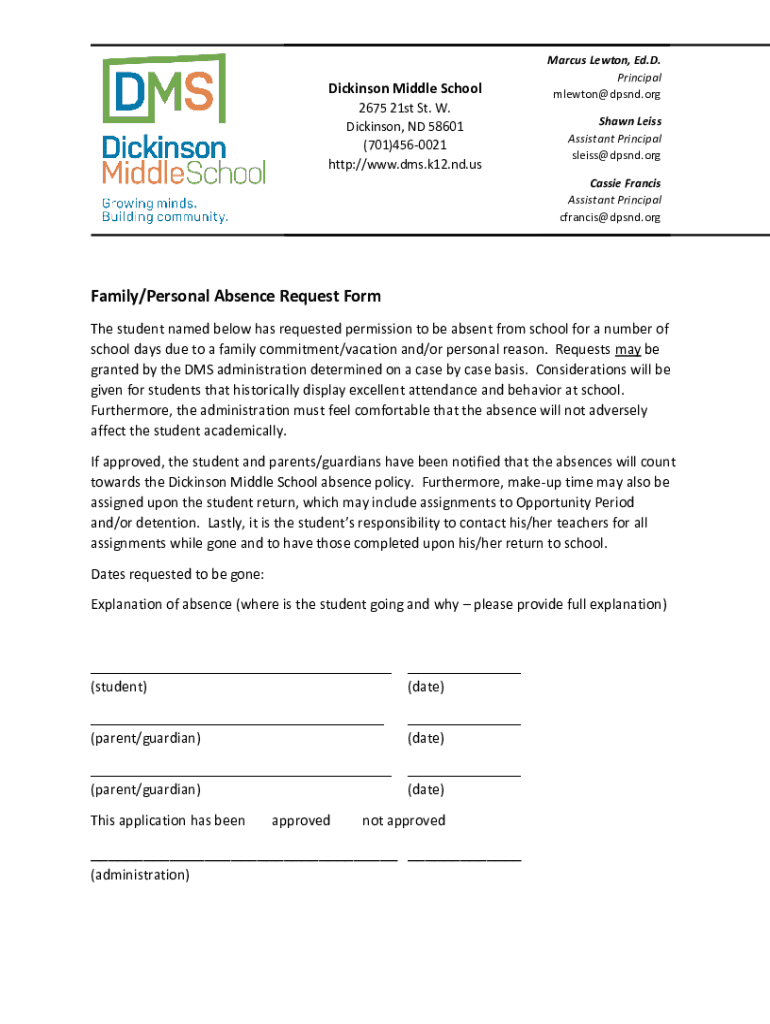 DMS
Dickinson MiddleSchool
Growing minds. Building community.

Dickinson Middle School
2675 21st St. W.
Dickinson, ND 58601
(701)456-0021
http://www.dms.k12.nd.us

Marcus Lewton, Ed.D.
Principal
mlewton@dpsnd.org

Shawn Leiss
Assistant Principal
sleiss@dpsnd.org

Cassie Francis
Assistant Principal
cfrancis@dpsnd.org

Family/Personal Absence Request Form

The student named below has requested permission to be absent from school for a number of school days due to a family commitment/vacation and/or personal reason. Requests may be granted by the DMS administration determined on a case by case basis. Considerations will be given for students that historically display excellent attendance and behavior at school. Furthermore, the administration must feel comfortable that the absence will not adversely affect the student academically.

If approved, the student and parents/guardians have been notified that the absences will count towards the Dickinson Middle School absence policy. Furthermore, make-up time may also be assigned upon the student return, which may include assignments to Opportunity Period and/or detention. Lastly, it is the student's responsibility to contact his/her teachers for all assignments while gone and to have those completed upon his/her return to school.

Dates requested to be gone:

Explanation of absence (where is the student going and why – please provide full explanation)

(student) (date)

(parent/guardian) (date)

(parent/guardian) (date)

This application has been approved not approved

(administration)